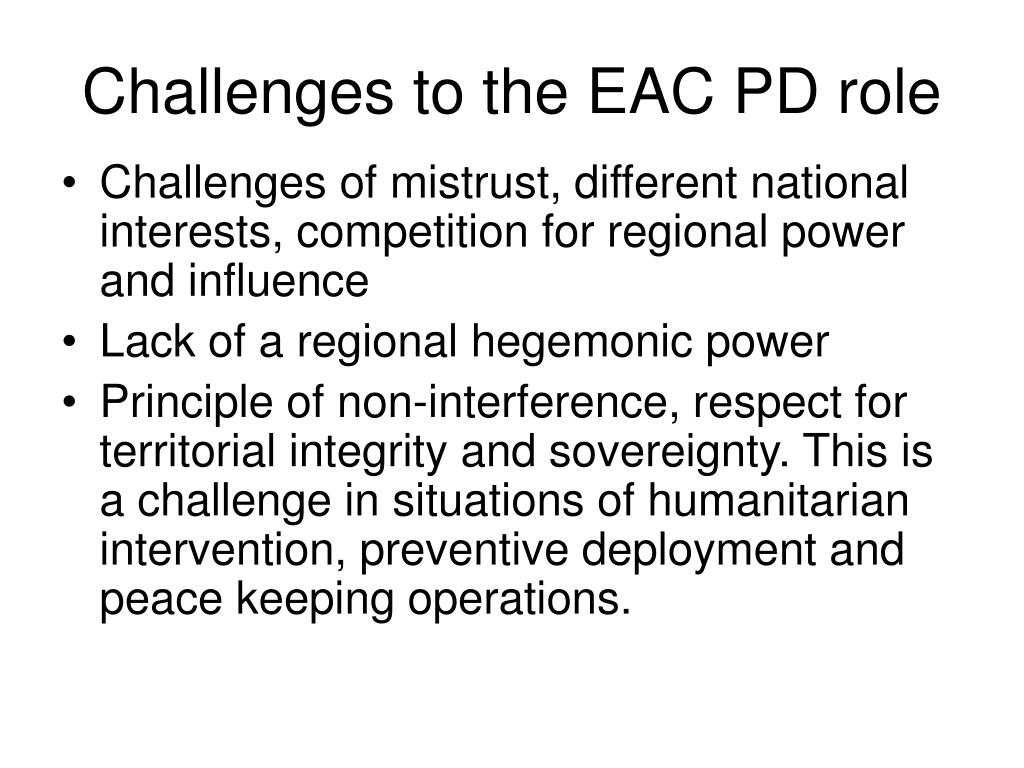 Challenges to the EAC PD role

• Challenges of mistrust, different national interests, competition for regional power and influence
• Lack of a regional hegemonic power
• Principle of non-interference, respect for territorial integrity and sovereignty. This is a challenge in situations of humanitarian intervention, preventive deployment and peace keeping operations.